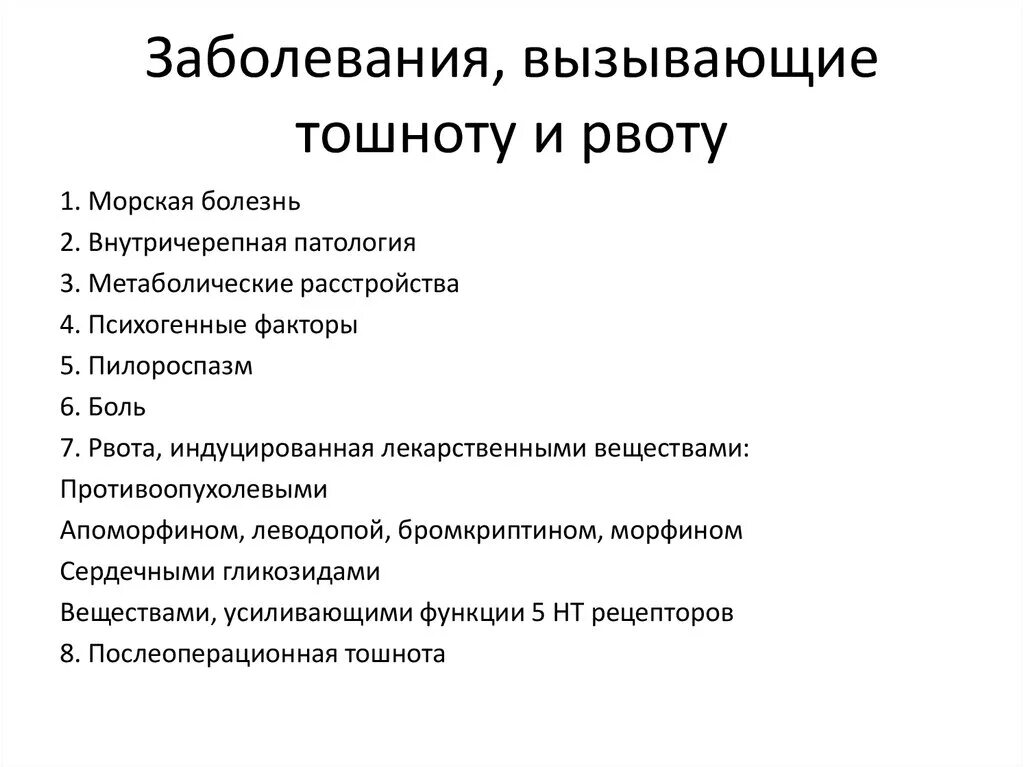 Заболевания, вызывающие тошноту и рвоту

1. Морская болезнь
2. Внутричерепная патология
3. Метаболические расстройства
4. Психогенные факторы
5. Пилороспазм
6. Боль
7. Рвота, индуцированная лекарственными веществами:
Противоопухолевыми
Апоморфином, леводопой, бромкриптином, морфином
Сердечными гликозидами
Веществами, усиливающими функции 5 НТ рецепторов
8. Послеоперационная тошнота